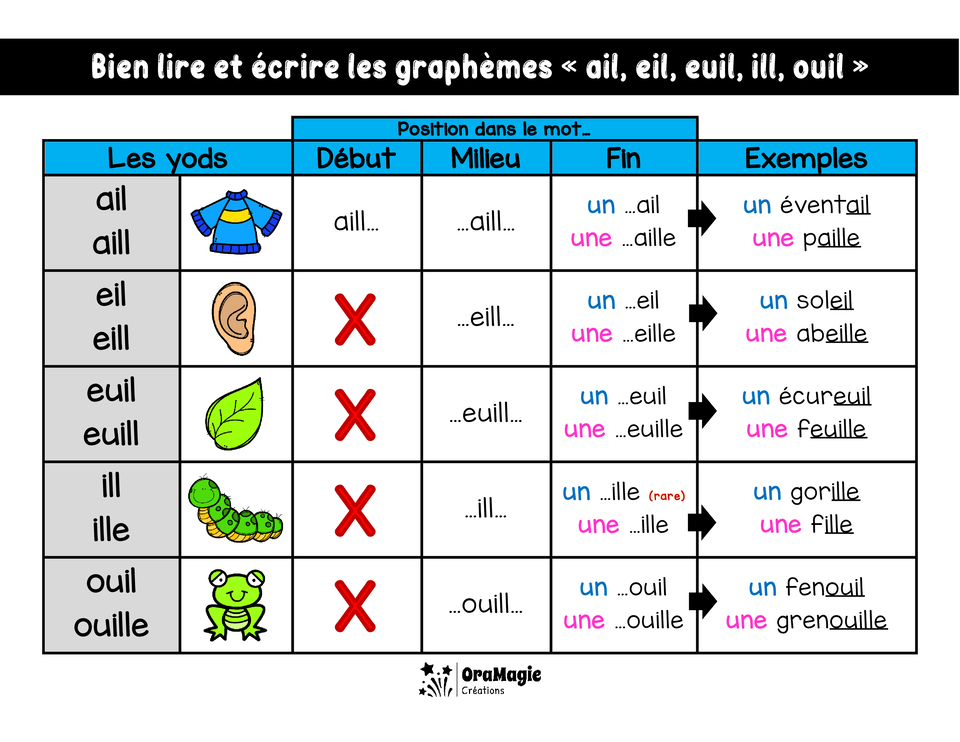 Bien lire et écrire les graphèmes « ail, eil, euil, ill, ouil »

Position dans le mot…

| Les yods | Début | Milieu | Fin | Exemples |
|---|---|---|---|---|
| ail aill | aill… | …aill… | un …ail une …aille | un éventail une paille |
| eil eill | X | …eill… | un …eil une …eille | un soleil une abeille |
| euil euill | X | …euill… | un …euil une …euille | un écureuil une feuille |
| ill ille | X | …ill… | un …ille (rare) une …ille | un gorille une fille |
| ouil ouille | X | …ouill… | un …ouil une …ouille | un fenouil une grenouille |

OraMagie Créations